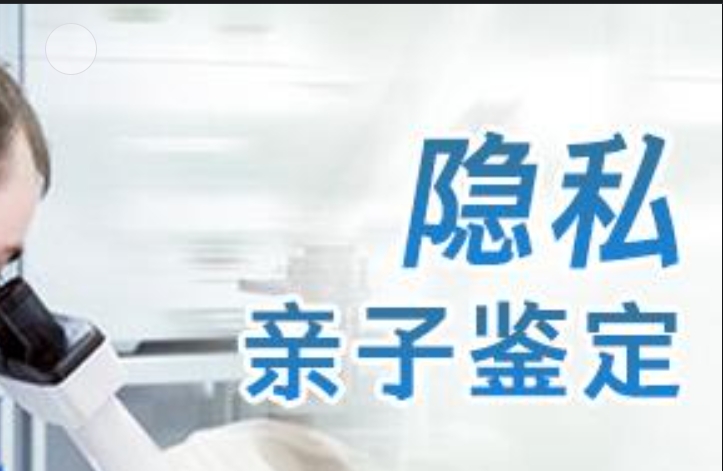 隐私
亲子鉴定